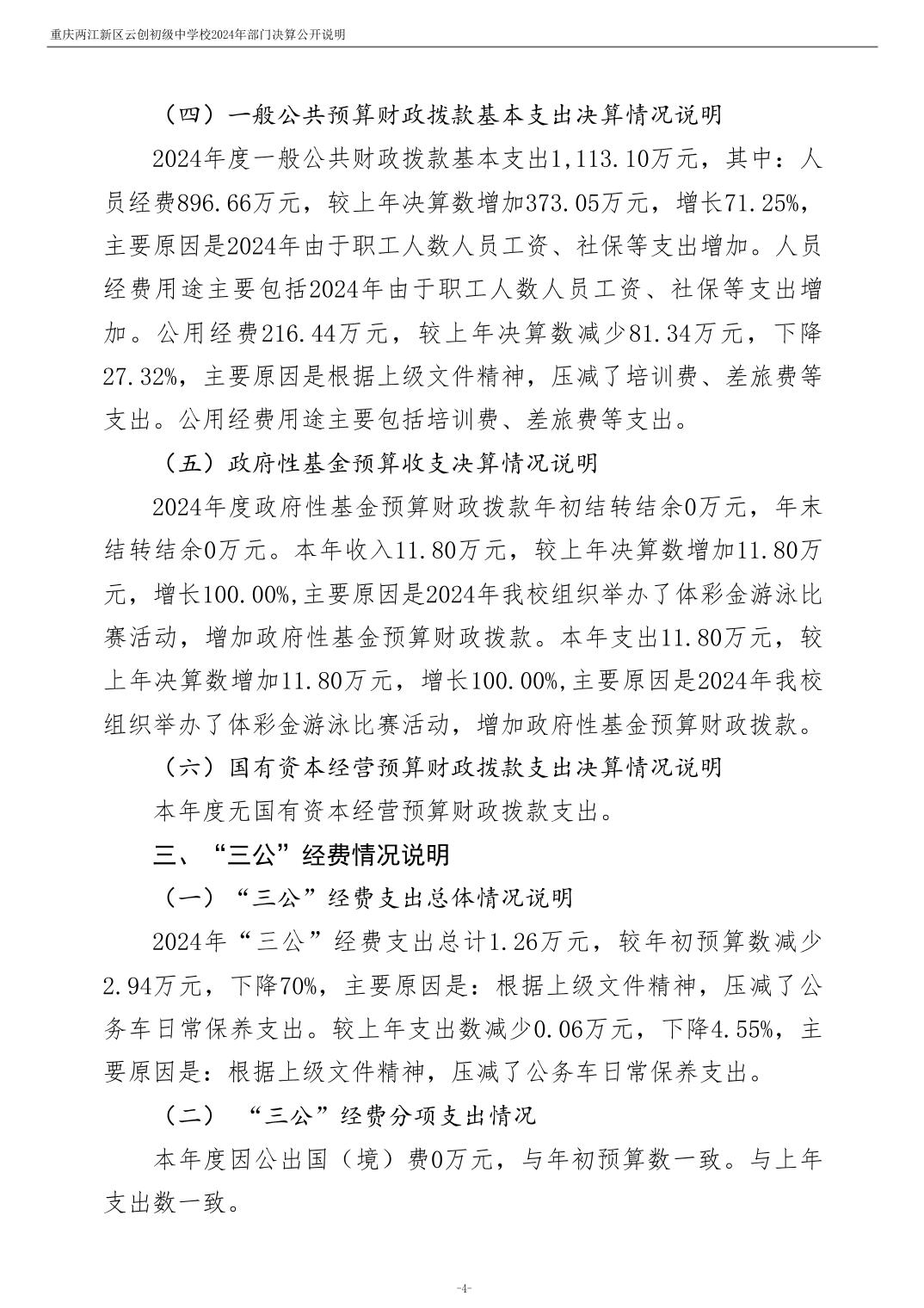 重庆两江新区云创初级中学校2024年部门决算公开说明

（四）一般公共预算财政拨款基本支出决算情况说明

2024年度一般公共财政拨款基本支出1,113.10万元，其中：人员经费896.66万元，较上年决算数增加373.05万元，增长71.25%，主要原因是2024年由于职工人数人员工资、社保等支出增加。人员经费用途主要包括2024年由于职工人数人员工资、社保等支出增加。公用经费216.44万元，较上年决算数减少81.34万元，下降27.32%，主要原因是根据上级文件精神，压减了培训费、差旅费等支出。公用经费用途主要包括培训费、差旅费等支出。

（五）政府性基金预算收支决算情况说明

2024年度政府性基金预算财政拨款年初结转结余0万元，年末结转结余0万元。本年收入11.80万元，较上年决算数增加11.80万元，增长100.00%,主要原因是2024年我校组织举办了体彩金游泳比赛活动，增加政府性基金预算财政拨款。本年支出11.80万元，较上年决算数增加11.80万元，增长100.00%,主要原因是2024年我校组织举办了体彩金游泳比赛活动，增加政府性基金预算财政拨款。

（六）国有资本经营预算财政拨款支出决算情况说明

本年度无国有资本经营预算财政拨款支出。

三、“三公”经费情况说明

（一）“三公”经费支出总体情况说明

2024年“三公”经费支出总计1.26万元，较年初预算数减少2.94万元，下降70%，主要原因是：根据上级文件精神，压减了公务车日常保养支出。较上年支出数减少0.06万元，下降4.55%，主要原因是：根据上级文件精神，压减了公务车日常保养支出。

（二） “三公”经费分项支出情况

本年度因公出国（境）费0万元，与年初预算数一致。与上年支出数一致。

-4-